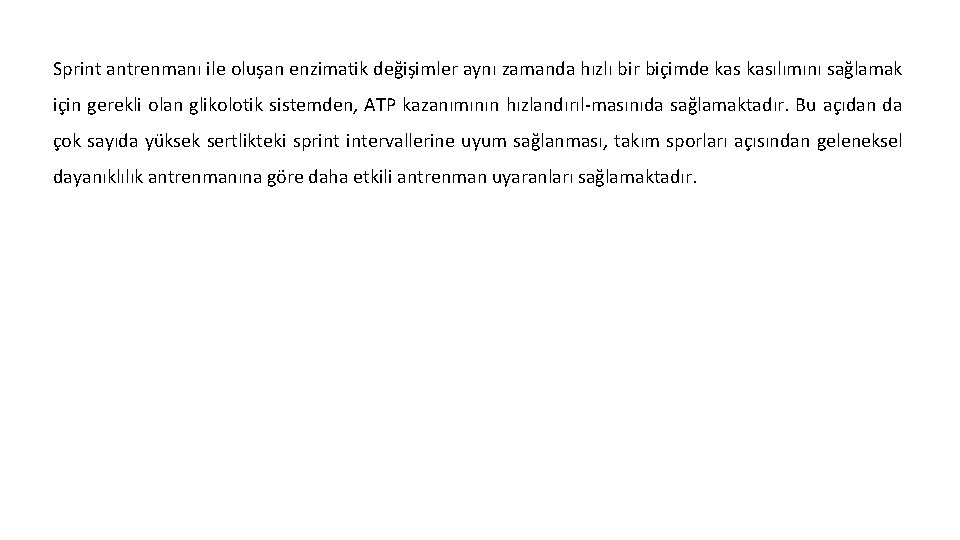 Sprint antrenmanı ile oluşan enzimatik değişimler aynı zamanda hızlı bir biçimde kas kasılımını sağlamak için gerekli olan glikolotik sistemden, ATP kazanımının hızlandırıl-masınıda sağlamaktadır. Bu açıdan da çok sayıda yüksek sertlikteki sprint intervallerine uyum sağlanması, takım sporları açısından geleneksel dayanıklılık antrenmanına göre daha etkili antrenman uyaranları sağlamaktadır.